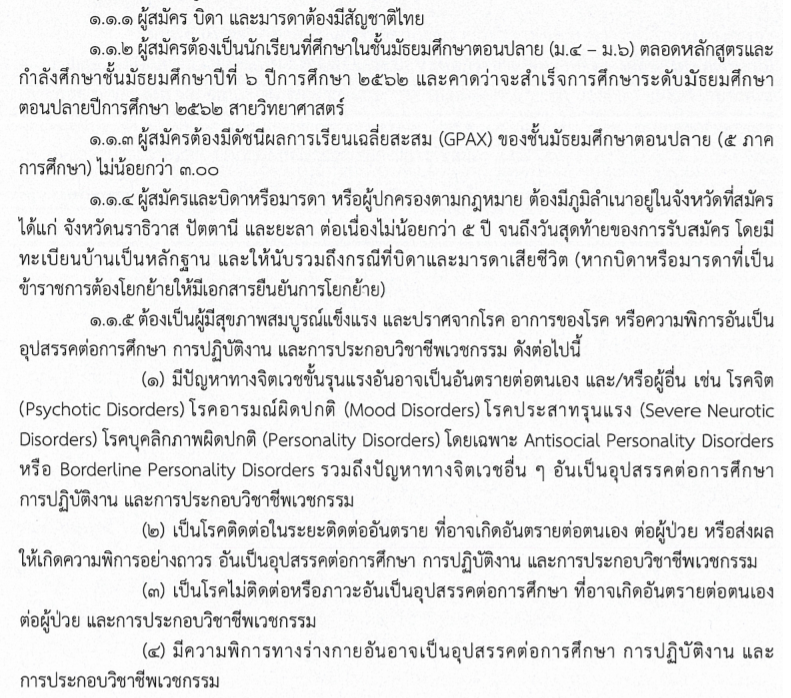 ๑.๑.๑ ผู้สมัคร บิดา และมารดาต้องมีสัญชาติไทย

๑.๑.๒ ผู้สมัครต้องเป็นนักเรียนที่ศึกษาในชั้นมัธยมศึกษาตอนปลาย (ม.๔ – ม.๖) ตลอดหลักสูตรและกำลังศึกษาชั้นมัธยมศึกษาปีที่ ๖ ปีการศึกษา ๒๕๖๒ และคาดว่าจะสำเร็จการศึกษาระดับมัธยมศึกษาตอนปลายปีการศึกษา ๒๕๖๒ สายวิทยาศาสตร์

๑.๑.๓ ผู้สมัครต้องมีดัชนีผลการเรียนเฉลี่ยสะสม (GPAX) ของชั้นมัธยมศึกษาตอนปลาย (๕ ภาคการศึกษา) ไม่น้อยกว่า ๓.๐๐

๑.๑.๔ ผู้สมัครและบิดาหรือมารดา หรือผู้ปกครองตามกฎหมาย ต้องมีภูมิลำเนาอยู่ในจังหวัดที่สมัคร ได้แก่ จังหวัดนราธิวาส ปัตตานี และยะลา ต่อเนื่องไม่น้อยกว่า ๕ ปี จนถึงวันสุดท้ายของการรับสมัคร โดยมีทะเบียนบ้านเป็นหลักฐาน และให้นับรวมถึงกรณีที่บิดาและมารดาเสียชีวิต (หากบิดาหรือมารดาที่เป็นข้าราชการต้องโยกย้ายให้มีเอกสารยืนยันการโยกย้าย)

๑.๑.๕ ต้องเป็นผู้มีสุขภาพสมบูรณ์แข็งแรง และปราศจากโรค อาการของโรค หรือความพิการอันเป็นอุปสรรคต่อการศึกษา การปฏิบัติงาน และการประกอบวิชาชีพเวชกรรม ดังต่อไปนี้

(๑) มีปัญหาทางจิตเวชขั้นรุนแรงอันอาจเป็นอันตรายต่อตนเอง และ/หรือผู้อื่น เช่น โรคจิต (Psychotic Disorders) โรคอารมณ์ผิดปกติ (Mood Disorders) โรคประสาทรุนแรง (Severe Neurotic Disorders) โรคบุคลิกภาพผิดปกติ (Personality Disorders) โดยเฉพาะ Antisocial Personality Disorders หรือ Borderline Personality Disorders รวมถึงปัญหาทางจิตเวชอื่น ๆ อันเป็นอุปสรรคต่อการศึกษา การปฏิบัติงาน และการประกอบวิชาชีพเวชกรรม

(๒) เป็นโรคติดต่อในระยะติดต่ออันตราย ที่อาจเกิดอันตรายต่อตนเอง ต่อผู้ป่วย หรือส่งผลให้เกิดความพิการอย่างถาวร อันเป็นอุปสรรคต่อการศึกษา การปฏิบัติงาน และการประกอบวิชาชีพเวชกรรม

(๓) เป็นโรคไม่ติดต่อหรือภาวะอันเป็นอุปสรรคต่อการศึกษา ที่อาจเกิดอันตรายต่อตนเอง ต่อผู้ป่วย และการประกอบวิชาชีพเวชกรรม

(๔) มีความพิการทางร่างกายอันอาจเป็นอุปสรรคต่อการศึกษา การปฏิบัติงาน และการประกอบวิชาชีพเวชกรรม